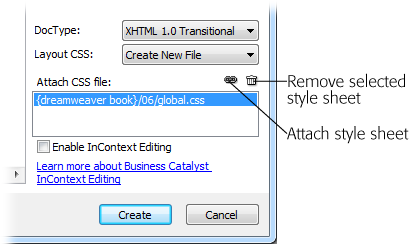 DocType: XHTML 1.0 Transitional

Layout CSS: Create New File

Attach CSS file:

Remove selected style sheet

{dreamweaver book}/06/global.css

Attach style sheet

Enable InContext Editing

Learn more about Business Catalyst InContext Editing

Create

Cancel